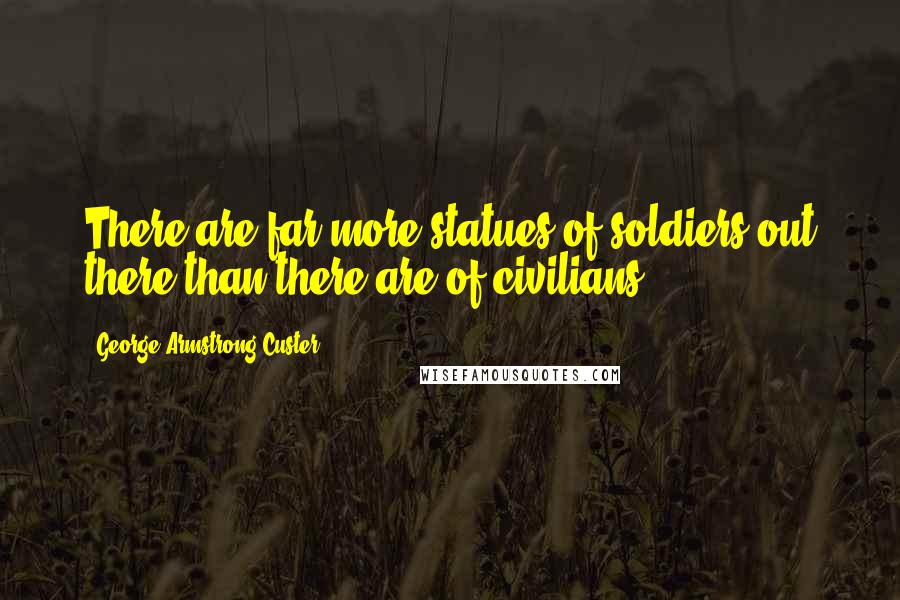 There are far more statues of soldiers out there than there are of civilians.

George Armstrong Custer

WISEFAMOUSQUOTES.COM